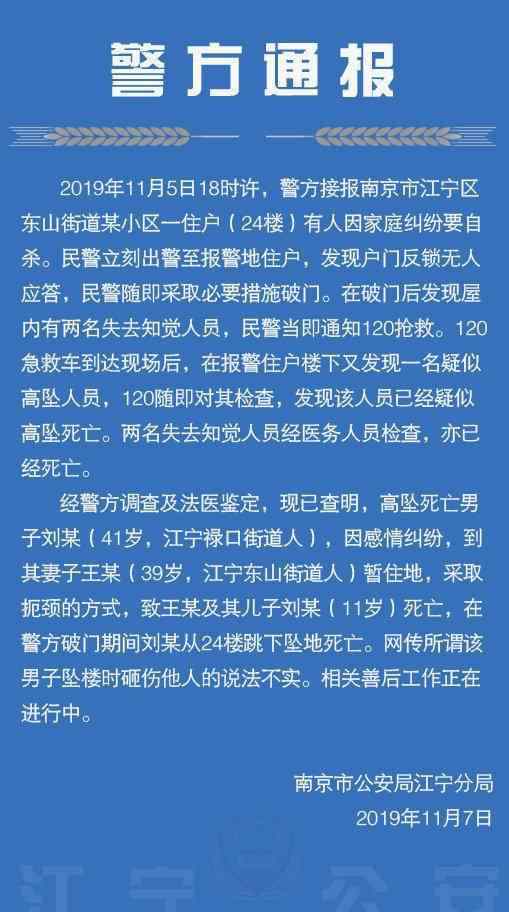 警方通报

2019年11月5日18时许，警方接报南京市江宁区东山街道某小区一住户（24楼）有人因家庭纠纷要自杀。民警立刻出警至报警地住户，发现户门反锁无人应答，民警随即采取必要措施破门。在破门后发现屋内有两名失去知觉人员，民警当即通知120抢救。120急救车到达现场后，在报警住户楼下又发现一名疑似高坠人员，120随即对其检查，发现该人员已经疑似高坠死亡。两名失去知觉人员经医务人员检查，亦已经死亡。

经警方调查及法医鉴定，现已查明，高坠死亡男子刘某（41岁，江宁禄口街道人），因感情纠纷，到其妻子王某（39岁，江宁东山街道人）暂住地，采取扼颈的方式，致王某及其儿子刘某（11岁）死亡，在警方破门期间刘某从24楼跳下坠地死亡。网传所谓该男子坠楼时砸伤他人的说法不实。相关善后工作正在进行中。

南京市公安局江宁分局
2019年11月7日

江宁公安